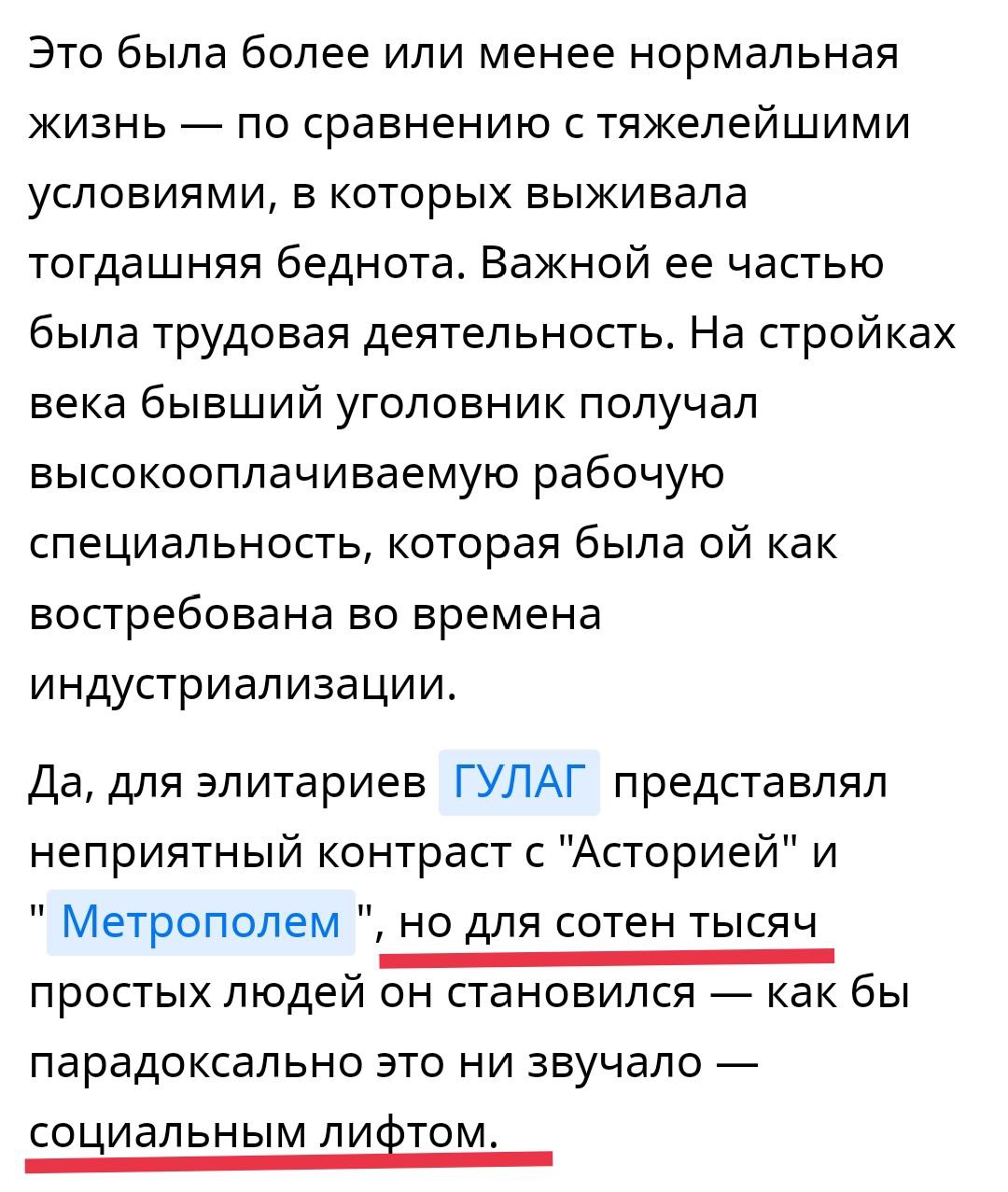 Это была более или менее нормальная жизнь — по сравнению с тяжелейшими условиями, в которых выживала тогдашняя беднота. Важной ее частью была трудовая деятельность. На стройках века бывший уголовник получал высокооплачиваемую рабочую специальность, которая была ой как востребована во времена индустриализации.

Да, для элитариев ГУЛАГ представлял неприятный контраст с "Асторией" и " Метрополем ", но для сотен тысяч простых людей он становился — как бы парадоксально это ни звучало — социальным лифтом.